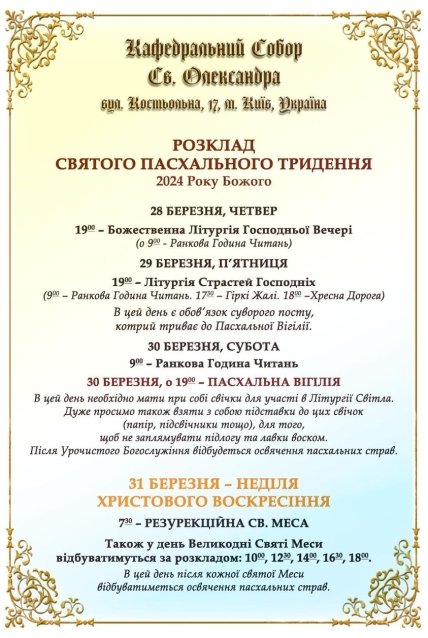 Кафедральний Собор
Св. Олександра
вул. Костьольна, 17, м. Київ, Україна

РОЗКЛАД
СВЯТОГО ПАСХАЛЬНОГО ТРИДЕННЯ
2024 Року Божого

28 БЕРЕЗНЯ, ЧЕТВЕР

$19^{00}$ – Божественна Літургія Господньої Вечері
(о $9^{00}$ - Ранкова Година Читань)

29 БЕРЕЗНЯ, П'ЯТНИЦЯ

$19^{00}$ – Літургія Страстей Господніх
($9^{00}$ – Ранкова Година Читань. $17^{30}$ – Гіркі Жалі. $18^{00}$ –Хресна Дорога)

В цей день є обов'язок суворого посту, котрий триває до Пасхальної Вігілії.

30 БЕРЕЗНЯ, СУБОТА

$9^{00}$ – Ранкова Година Читань

30 БЕРЕЗНЯ, о $19^{00}$ – ПАСХАЛЬНА ВІГІЛІЯ

В цей день необхідно мати при собі свічки для участі в Літургії Світла. Дуже просимо також взяти з собою підставки до цих свічок (папір, підсвічники тощо), для того, щоб не заплямувати підлогу та лавки воском. Після Урочистого Богослужіння відбудеться освячення пасхальних страв.

31 БЕРЕЗНЯ – НЕДІЛЯ
ХРИСТОВОГО ВОСКРЕСІННЯ

$7^{30}$ – РЕЗУРЕКЦІЙНА СВ. МЕСА

Також у день Великодні Святі Меси відбуватимуться за розкладом: $10^{00}$, $12^{30}$, $14^{00}$, $16^{30}$, $18^{00}$.

В цей день після кожної святої Меси відбуватиметься освячення пасхальних страв.